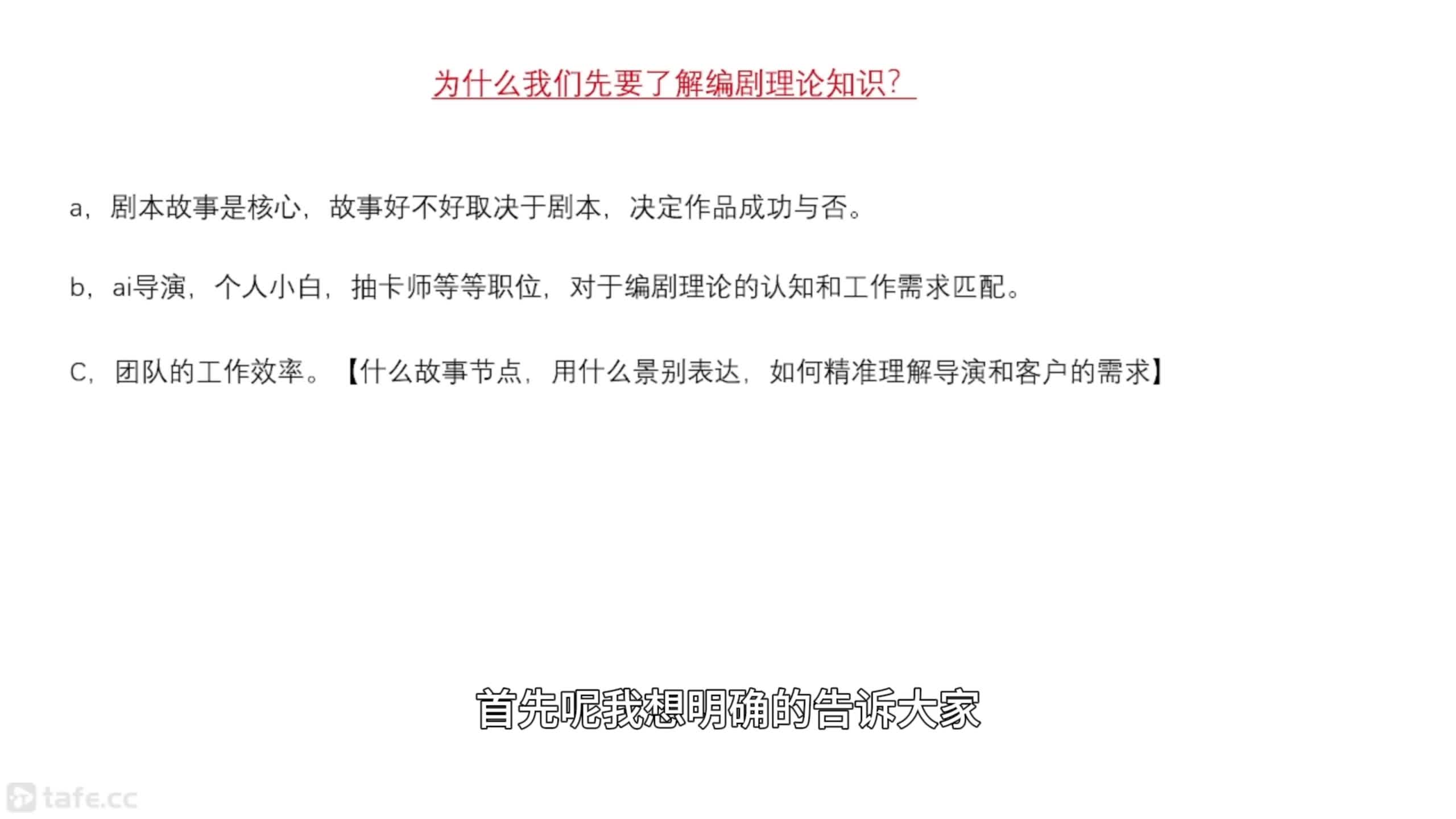 为什么我们先要了解编剧理论知识？

a，剧本故事是核心，故事好不好取决于剧本，决定作品成功与否。

b，ai导演，个人小白，抽卡师等等职位，对于编剧理论的认知和工作需求匹配。

C，团队的工作效率。【什么故事节点，用什么景别表达，如何精准理解导演和客户的需求】

首先呢我想明确的告诉大家

tafe.cc